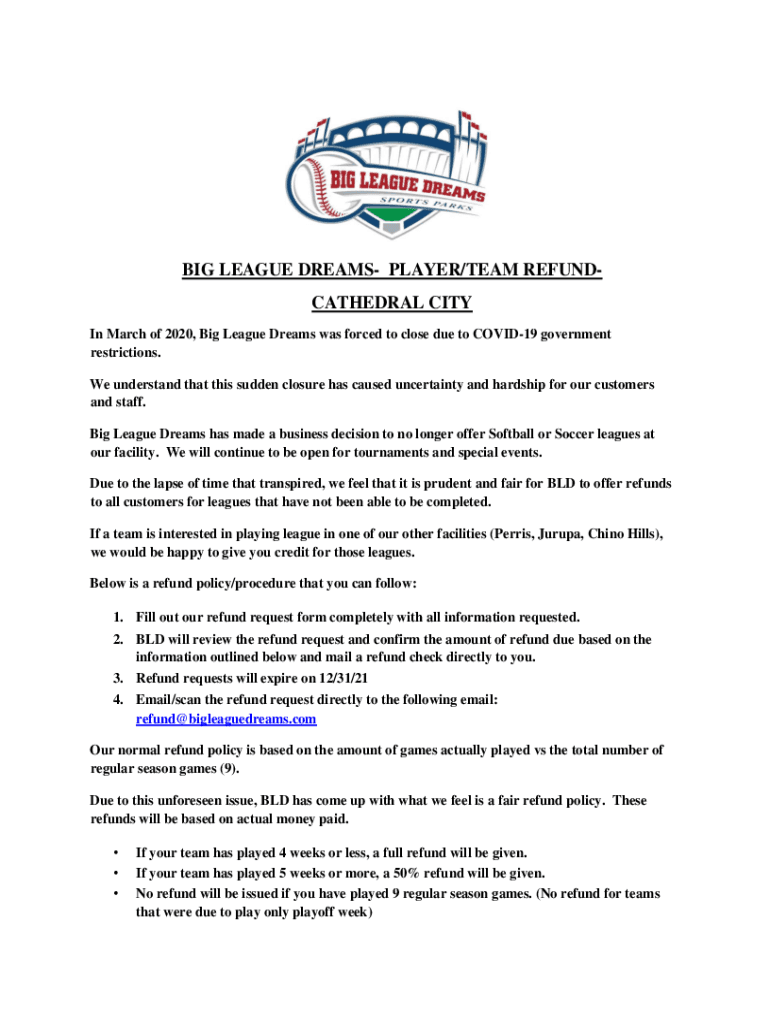 BIG LEAGUE DREAMS
SPORTS PARKS

BIG LEAGUE DREAMS- PLAYER/TEAM REFUND- CATHEDRAL CITY

In March of 2020, Big League Dreams was forced to close due to COVID-19 government restrictions.

We understand that this sudden closure has caused uncertainty and hardship for our customers and staff.

Big League Dreams has made a business decision to no longer offer Softball or Soccer leagues at our facility. We will continue to be open for tournaments and special events.

Due to the lapse of time that transpired, we feel that it is prudent and fair for BLD to offer refunds to all customers for leagues that have not been able to be completed.

If a team is interested in playing league in one of our other facilities (Perris, Jurupa, Chino Hills), we would be happy to give you credit for those leagues.

Below is a refund policy/procedure that you can follow:

1. Fill out our refund request form completely with all information requested.
2. BLD will review the refund request and confirm the amount of refund due based on the information outlined below and mail a refund check directly to you.
3. Refund requests will expire on 12/31/21
4. Email/scan the refund request directly to the following email: refund@bigleaguedreams.com

Our normal refund policy is based on the amount of games actually played vs the total number of regular season games (9).

Due to this unforeseen issue, BLD has come up with what we feel is a fair refund policy. These refunds will be based on actual money paid.

• If your team has played 4 weeks or less, a full refund will be given.
• If your team has played 5 weeks or more, a 50% refund will be given.
• No refund will be issued if you have played 9 regular season games. (No refund for teams that were due to play only playoff week)